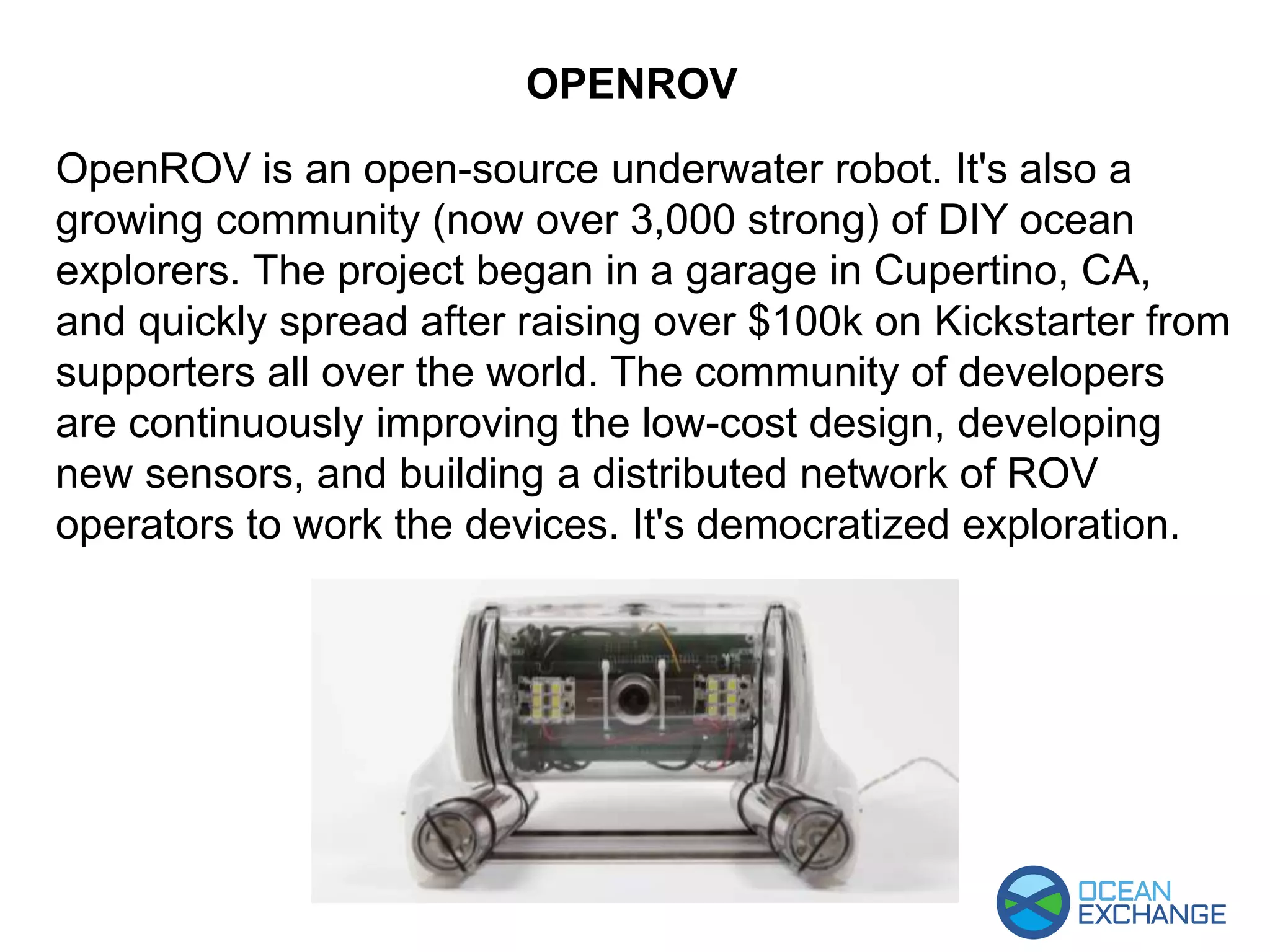 OPENROV

OpenROV is an open-source underwater robot. It's also a growing community (now over 3,000 strong) of DIY ocean explorers. The project began in a garage in Cupertino, CA, and quickly spread after raising over \$100k on Kickstarter from supporters all over the world. The community of developers are continuously improving the low-cost design, developing new sensors, and building a distributed network of ROV operators to work the devices. It's democratized exploration.

OCEAN EXCHANGE